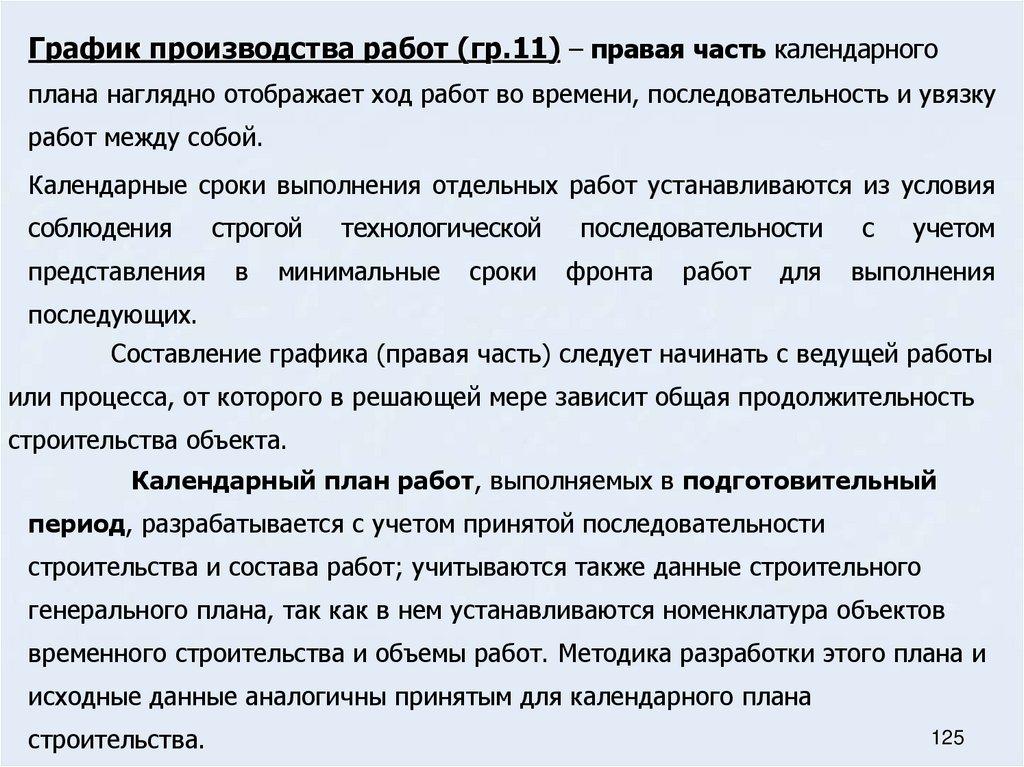 График производства работ (гр.11) – правая часть календарного плана наглядно отображает ход работ во времени, последовательность и увязку работ между собой.

Календарные сроки выполнения отдельных работ устанавливаются из условия соблюдения строгой технологической последовательности с учетом представления в минимальные сроки фронта работ для выполнения последующих.

Составление графика (правая часть) следует начинать с ведущей работы или процесса, от которого в решающей мере зависит общая продолжительность строительства объекта.

Календарный план работ, выполняемых в подготовительный период, разрабатывается с учетом принятой последовательности строительства и состава работ; учитываются также данные строительного генерального плана, так как в нем устанавливаются номенклатура объектов временного строительства и объемы работ. Методика разработки этого плана и исходные данные аналогичны принятым для календарного плана строительства.

125